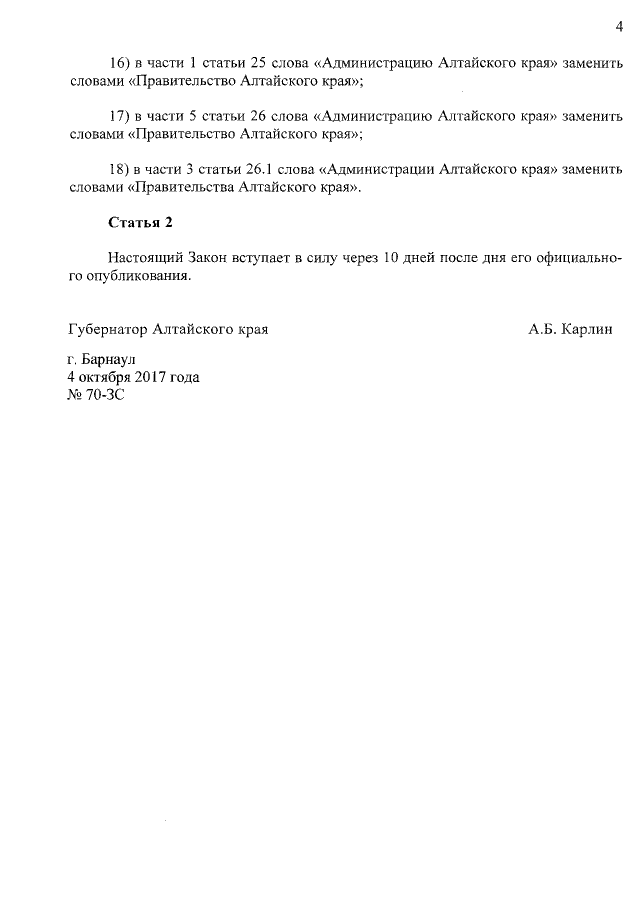 4

16) в части 1 статьи 25 слова «Администрацию Алтайского края» заменить словами «Правительство Алтайского края»;

17) в части 5 статьи 26 слова «Администрацию Алтайского края» заменить словами «Правительство Алтайского края»;

18) в части 3 статьи 26.1 слова «Администрации Алтайского края» заменить словами «Правительства Алтайского края».

Статья 2

Настоящий Закон вступает в силу через 10 дней после дня его официального опубликования.

Губернатор Алтайского края А.Б. Карлин

г. Барнаул
4 октября 2017 года
№ 70-ЗС